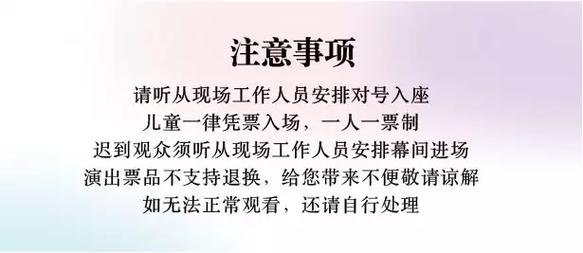 注意事项

请听从现场工作人员安排对号入座
儿童一律凭票入场，一人一票制
迟到观众须听从现场工作人员安排幕间进场
演出票品不支持退换，给您带来不便敬请谅解
如无法正常观看，还请自行处理